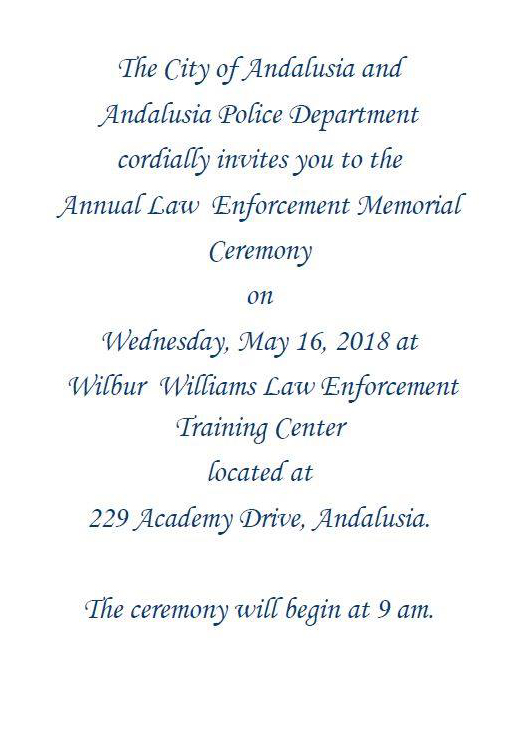 The City of Andalusia and Andalusia Police Department cordially invites you to the Annual Law Enforcement Memorial Ceremony on Wednesday, May 16, 2018 at Wilbur Williams Law Enforcement Training Center located at 229 Academy Drive, Andalusia.

The ceremony will begin at 9 am.